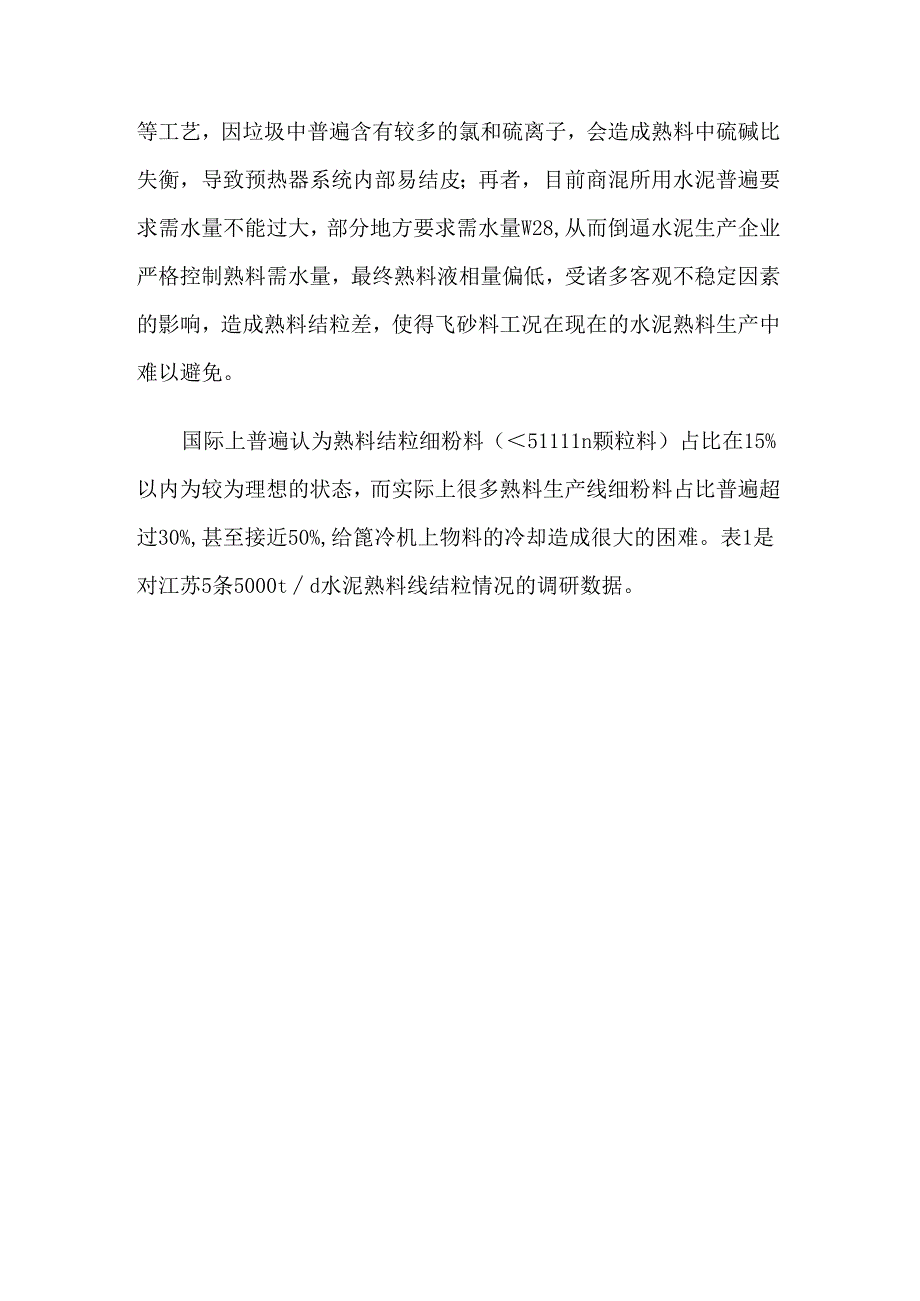 等工艺，因垃圾中普遍含有较多的氯和硫离子，会造成熟料中硫碱比失衡，导致预热器系统内部易结皮；再者，目前商混所用水泥普遍要求需水量不能过大，部分地方要求需水量W28,从而倒逼水泥生产企业严格控制熟料需水量，最终熟料液相量偏低，受诸多客观不稳定因素的影响，造成熟料结粒差，使得飞砂料工况在现在的水泥熟料生产中难以避免。

国际上普遍认为熟料结粒细粉料（＜51111n颗粒料）占比在15%以内为较为理想的状态，而实际上很多熟料生产线细粉料占比普遍超过30%,甚至接近50%,给篦冷机上物料的冷却造成很大的困难。表1是对江苏5条5000t／d水泥熟料线结粒情况的调研数据。